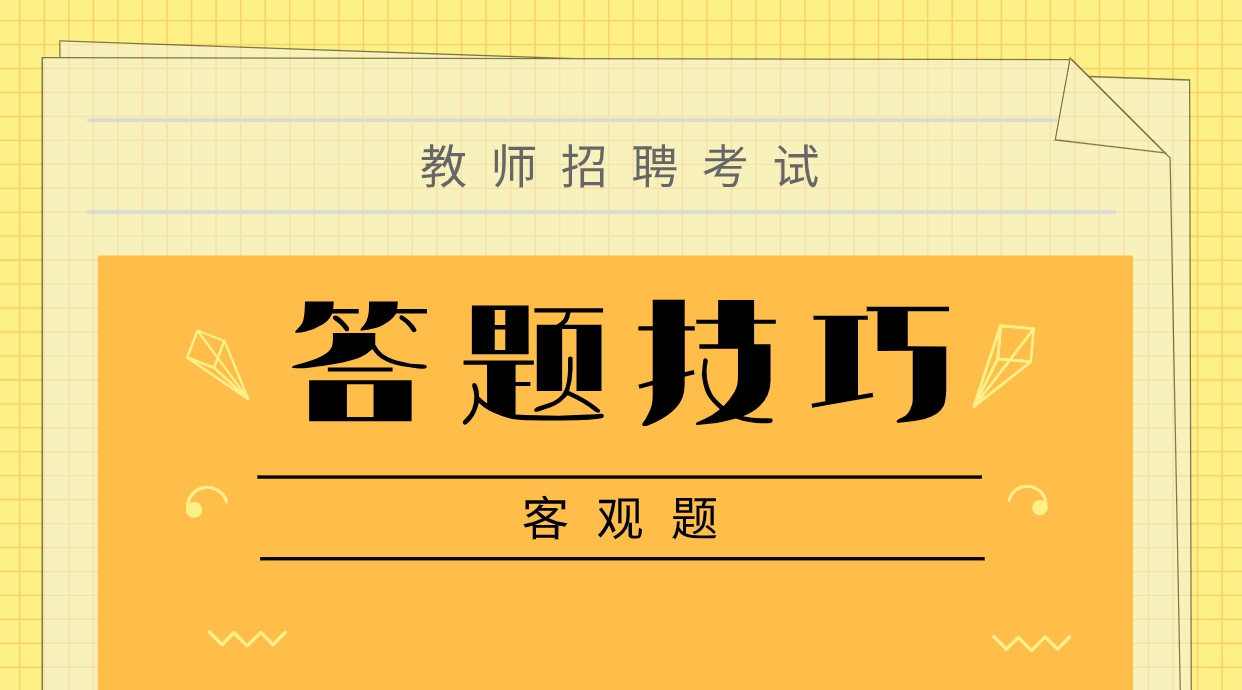 教师招聘考试

答题技巧

客观题